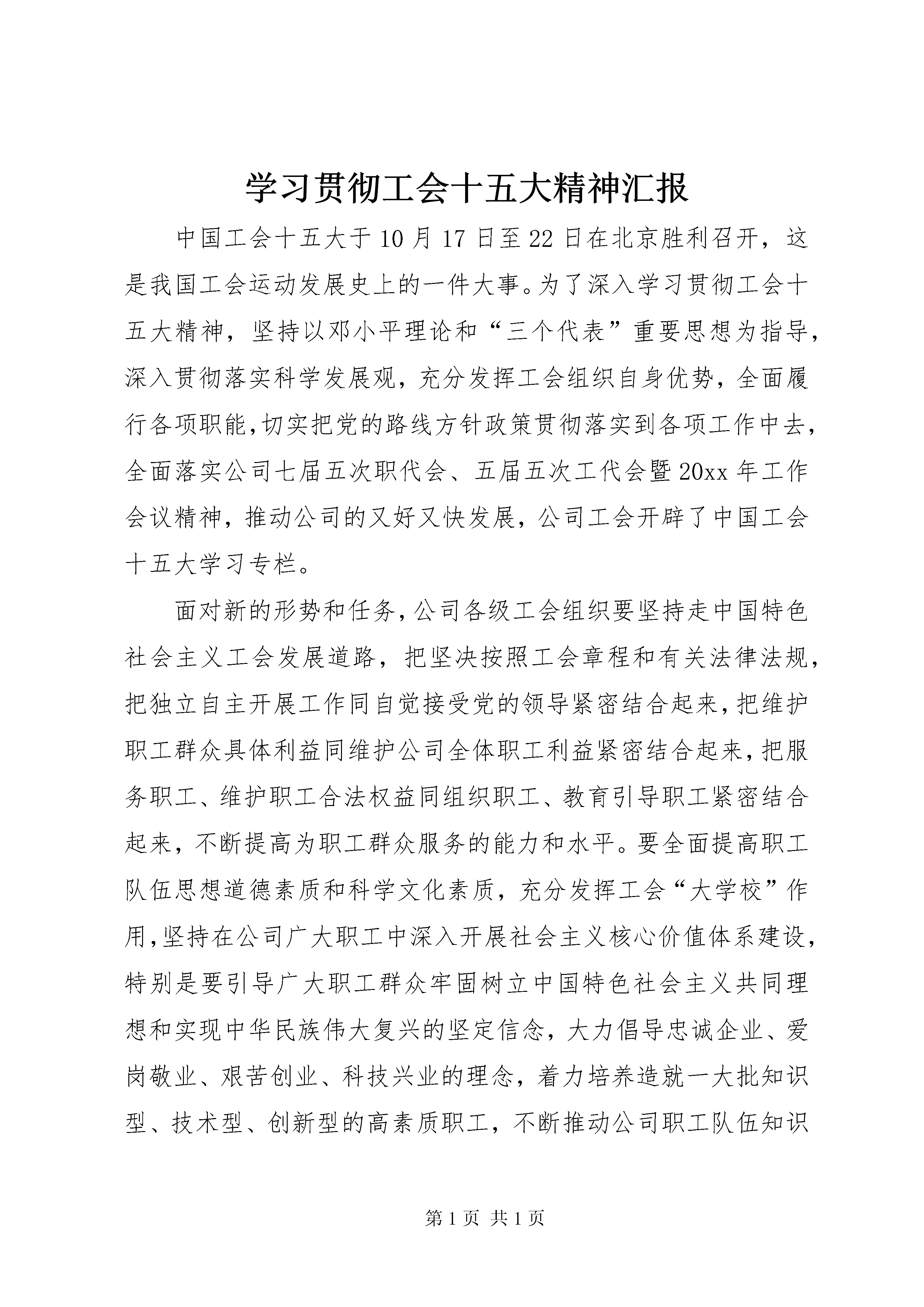 学习贯彻工会十五大精神汇报

中国工会十五大于10月17日至22日在北京胜利召开，这是我国工会运动发展史上的一件大事。为了深入学习贯彻工会十五大精神，坚持以邓小平理论和“三个代表”重要思想为指导，深入贯彻落实科学发展观，充分发挥工会组织自身优势，全面履行各项职能，切实把党的路线方针政策贯彻落实到各项工作中去，全面落实公司七届五次职代会、五届五次工代会暨20xx年工作会议精神，推动公司的又好又快发展，公司工会开辟了中国工会十五大学习专栏。

面对新的形势和任务，公司各级工会组织要坚持走中国特色社会主义工会发展道路，把坚决按照工会章程和有关法律法规，把独立自主开展工作同自觉接受党的领导紧密结合起来，把维护职工群众具体利益同维护公司全体职工利益紧密结合起来，把服务职工、维护职工合法权益同组织职工、教育引导职工紧密结合起来，不断提高为职工群众服务的能力和水平。要全面提高职工队伍思想道德素质和科学文化素质，充分发挥工会“大学校”作用，坚持在公司广大职工中深入开展社会主义核心价值体系建设，特别是要引导广大职工群众牢固树立中国特色社会主义共同理想和实现中华民族伟大复兴的坚定信念，大力倡导忠诚企业、爱岗敬业、艰苦创业、科技兴业的理念，着力培养造就一大批知识型、技术型、创新型的高素质职工，不断推动公司职工队伍知识

第1页 共1页